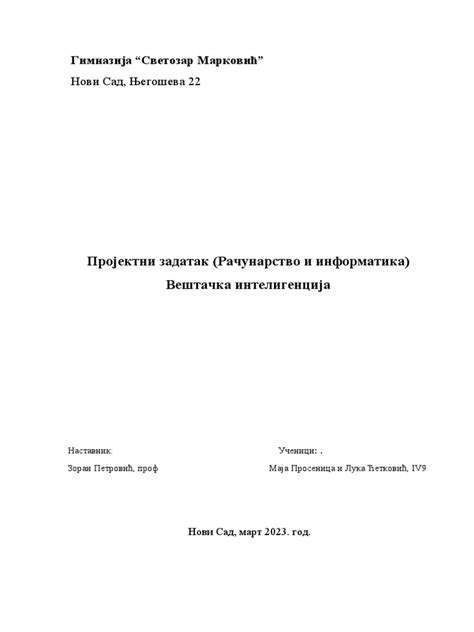 Гимназија “Светозар Марковић”

Нови Сад, Његошева 22

Пројектни задатак (Рачунарство и информатика)

Вештачка интелигенција

Наставник:

Зоран Петровић, проф

Ученици: .

Маја Просеница и Лука Ћетковић, IV9

Нови Сад, март 2023. год.